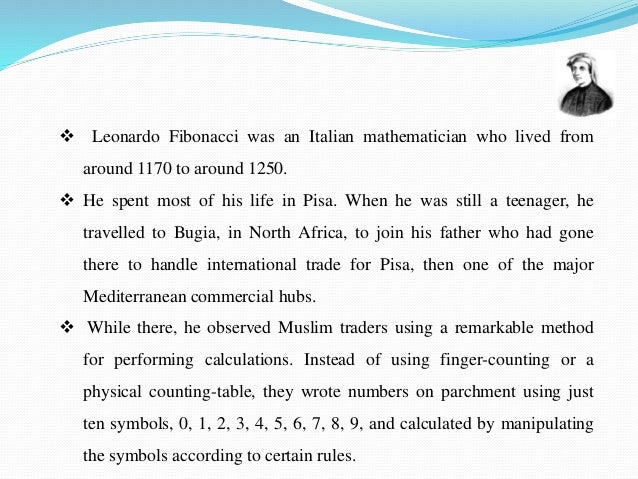 ❖ Leonardo Fibonacci was an Italian mathematician who lived from around 1170 to around 1250.

❖ He spent most of his life in Pisa. When he was still a teenager, he travelled to Bugia, in North Africa, to join his father who had gone there to handle international trade for Pisa, then one of the major Mediterranean commercial hubs.

❖ While there, he observed Muslim traders using a remarkable method for performing calculations. Instead of using finger-counting or a physical counting-table, they wrote numbers on parchment using just ten symbols, 0, 1, 2, 3, 4, 5, 6, 7, 8, 9, and calculated by manipulating the symbols according to certain rules.